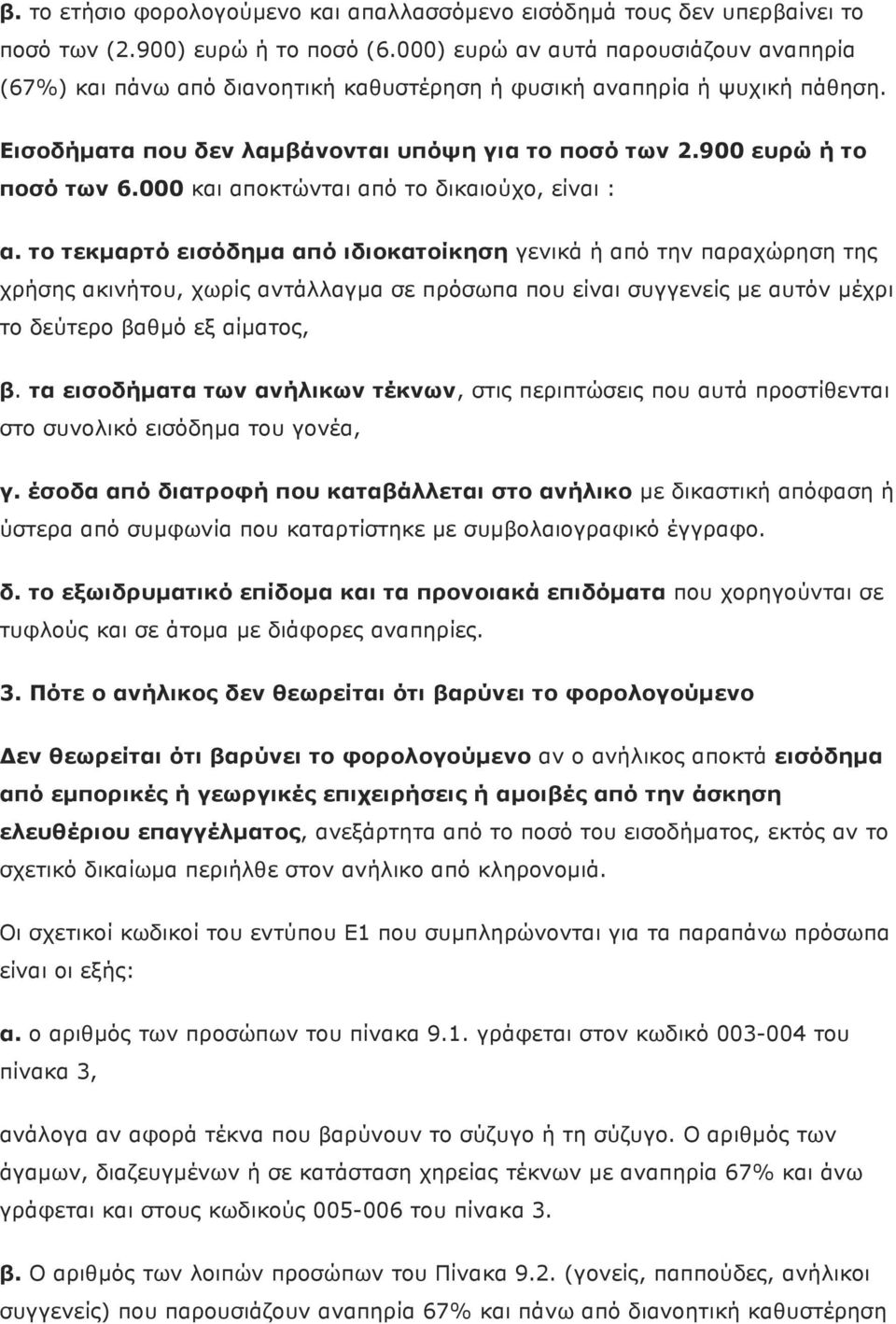 β. το ετήσιο φορολογούμενο και απαλλασσόμενο εισόδημά τους δεν υπερβαίνει το ποσό των (2.900) ευρώ ή το ποσό (6.000) ευρώ αν αυτά παρουσιάζουν αναπηρία (67%) και πάνω από διανοητική καθυστέρηση ή φυσική αναπηρία ή ψυχική πάθηση.

Εισοδήματα που δεν λαμβάνονται υπόψη για το ποσό των 2.900 ευρώ ή το ποσό των 6.000 και αποκτώνται από το δικαιούχο, είναι :

α. το τεκμαρτό εισόδημα από ιδιοκατοίκηση γενικά ή από την παραχώρηση της χρήσης ακινήτου, χωρίς αντάλλαγμα σε πρόσωπα που είναι συγγενείς με αυτόν μέχρι το δεύτερο βαθμό εξ αίματος,

β. τα εισοδήματα των ανήλικων τέκνων, στις περιπτώσεις που αυτά προστίθενται στο συνολικό εισόδημα του γονέα,

γ. έσοδα από διατροφή που καταβάλλεται στο ανήλικο με δικαστική απόφαση ή ύστερα από συμφωνία που καταρτίστηκε με συμβολαιογραφικό έγγραφο.

δ. το εξωιδρυματικό επίδομα και τα προνοιακά επιδόματα που χορηγούνται σε τυφλούς και σε άτομα με διάφορες αναπηρίες.

3. Πότε ο ανήλικος δεν θεωρείται ότι βαρύνει το φορολογούμενο

Δεν θεωρείται ότι βαρύνει το φορολογούμενο αν ο ανήλικος αποκτά εισόδημα από εμπορικές ή γεωργικές επιχειρήσεις ή αμοιβές από την άσκηση ελευθέριου επαγγέλματος, ανεξάρτητα από το ποσό του εισοδήματος, εκτός αν το σχετικό δικαίωμα περιήλθε στον ανήλικο από κληρονομιά.

Οι σχετικοί κωδικοί του εντύπου Ε1 που συμπληρώνονται για τα παραπάνω πρόσωπα είναι οι εξής:

α. ο αριθμός των προσώπων του πίνακα 9.1. γράφεται στον κωδικό 003-004 του πίνακα 3,

ανάλογα αν αφορά τέκνα που βαρύνουν το σύζυγο ή τη σύζυγο. Ο αριθμός των άγαμων, διαζευγμένων ή σε κατάσταση χηρείας τέκνων με αναπηρία 67% και άνω γράφεται και στους κωδικούς 005-006 του πίνακα 3.

β. Ο αριθμός των λοιπών προσώπων του Πίνακα 9.2. (γονείς, παππούδες, ανήλικοι συγγενείς) που παρουσιάζουν αναπηρία 67% και πάνω από διανοητική καθυστέρηση